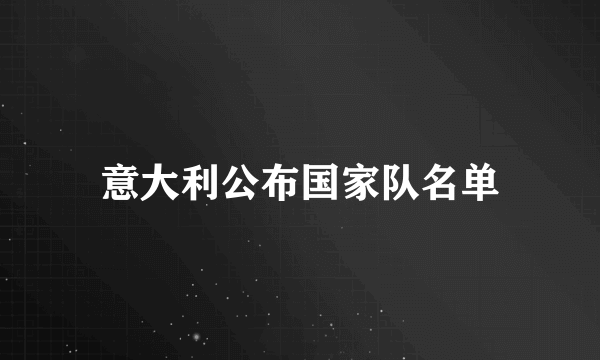 意大利公布国家队名单